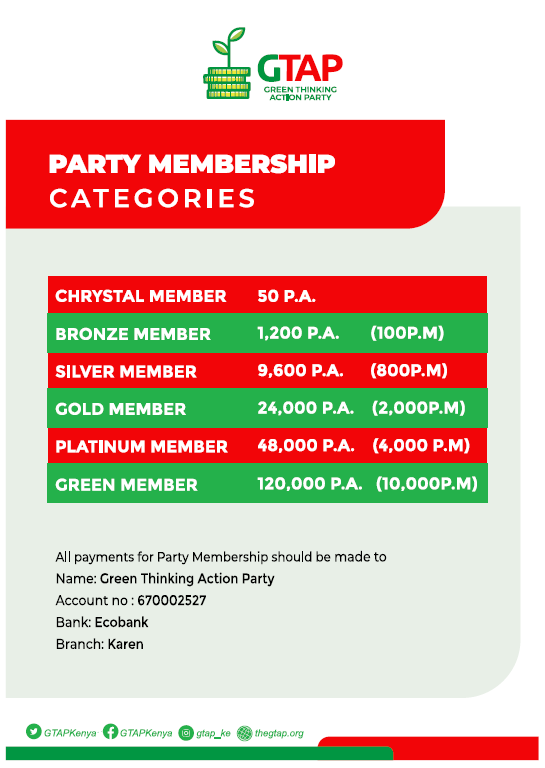 GTAP
GREEN THINKING ACTION PARTY

PARTY MEMBERSHIP
CATEGORIES

| CHRYSTAL MEMBER | 50 P.A. | |
|---|---|---|
| BRONZE MEMBER | 1,200 P.A. | (100P.M) |
| SILVER MEMBER | 9,600 P.A. | (800P.M) |
| GOLD MEMBER | 24,000 P.A. | (2,000P.M) |
| PLATINUM MEMBER | 48,000 P.A. | (4,000 P.M) |
| GREEN MEMBER | 120,000 P.A. | (10,000P.M) |

All payments for Party Membership should be made to
Name: Green Thinking Action Party
Account no : 670002527
Bank: Ecobank
Branch: Karen

GTAPKenya GTAPKenya gtap_ke thegtap.org